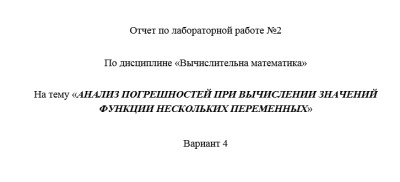 Отчет по лабораторной работе №2

По дисциплине «Вычислительна математика»

На тему «АНАЛИЗ ПОГРЕШНОСТЕЙ ПРИ ВЫЧИСЛЕНИИ ЗНАЧЕНИЙ ФУНКЦИИ НЕСКОЛЬКИХ ПЕРЕМЕННЫХ»

Вариант 4